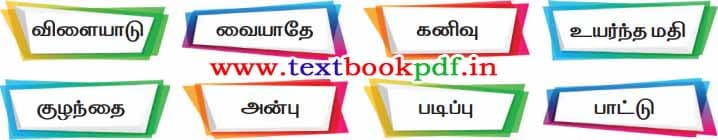 விளையாடு

வையாதே

கனிவு

உயர்ந்த மதி

www.textbookpdf.in

குழந்தை

அன்பு

படிப்பு

பாட்டு